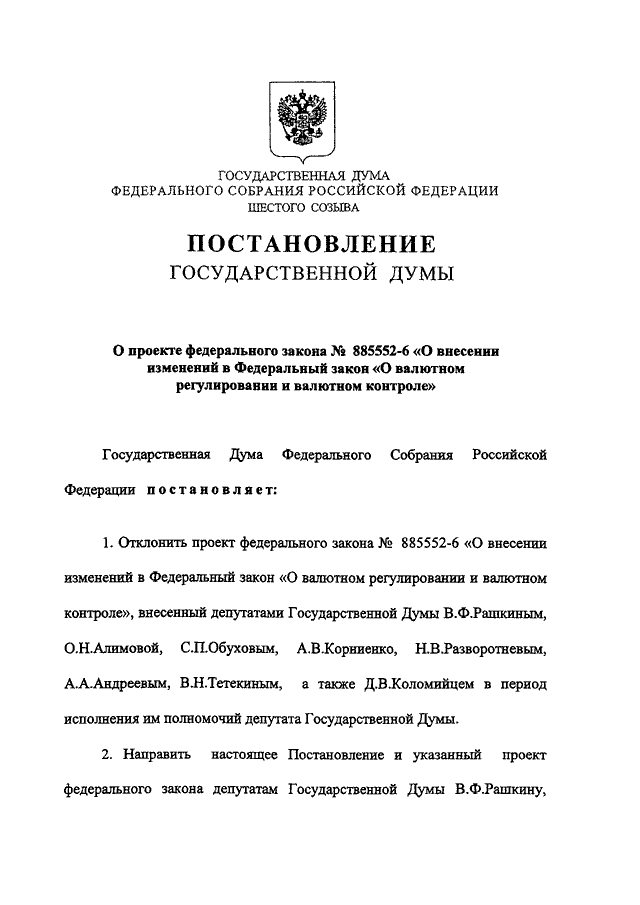 ГОСУДАРСТВЕННАЯ ДУМА
ФЕДЕРАЛЬНОГО СОБРАНИЯ РОССИЙСКОЙ ФЕДЕРАЦИИ
ШЕСТОГО СОЗЫВА

ПОСТАНОВЛЕНИЕ
ГОСУДАРСТВЕННОЙ ДУМЫ

О проекте федерального закона № 885552-6 «О внесении изменений в Федеральный закон «О валютном регулировании и валютном контроле»

Государственная Дума Федерального Собрания Российской Федерации постановляет:

1. Отклонить проект федерального закона № 885552-6 «О внесении изменений в Федеральный закон «О валютном регулировании и валютном контроле», внесенный депутатами Государственной Думы В.Ф.Рашкиным, О.Н.Алимовой, С.П.Обуховым, А.В.Корниенко, Н.В.Разворотневым, А.А.Андреевым, В.Н.Тетекиным, а также Д.В.Коломийцем в период исполнения им полномочий депутата Государственной Думы.

2. Направить настоящее Постановление и указанный проект федерального закона депутатам Государственной Думы В.Ф.Рашкину,